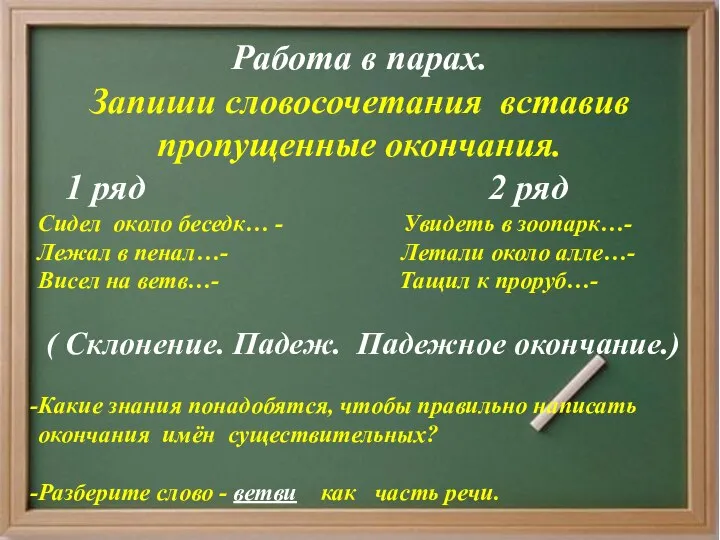 Работа в парах.
Запиши словосочетания вставив пропущенные окончания.

1 ряд
Сидел около беседк… -
Лежал в пенал…-
Висел на ветв…-

2 ряд
Увидеть в зоопарк…-
Летали около алле…-
Тащил к проруб…-

( Склонение. Падеж. Падежное окончание.)

-Какие знания понадобятся, чтобы правильно написать окончания имён существительных?

-Разберите слово - ветви как часть речи.